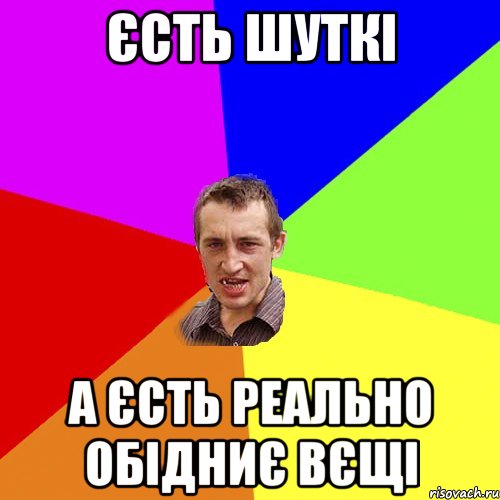 ЄСТЬ ШУТКІ

А ЄСТЬ РЕАЛЬНО ОБІДНИЄ ВЄЩІ

risovach.ru